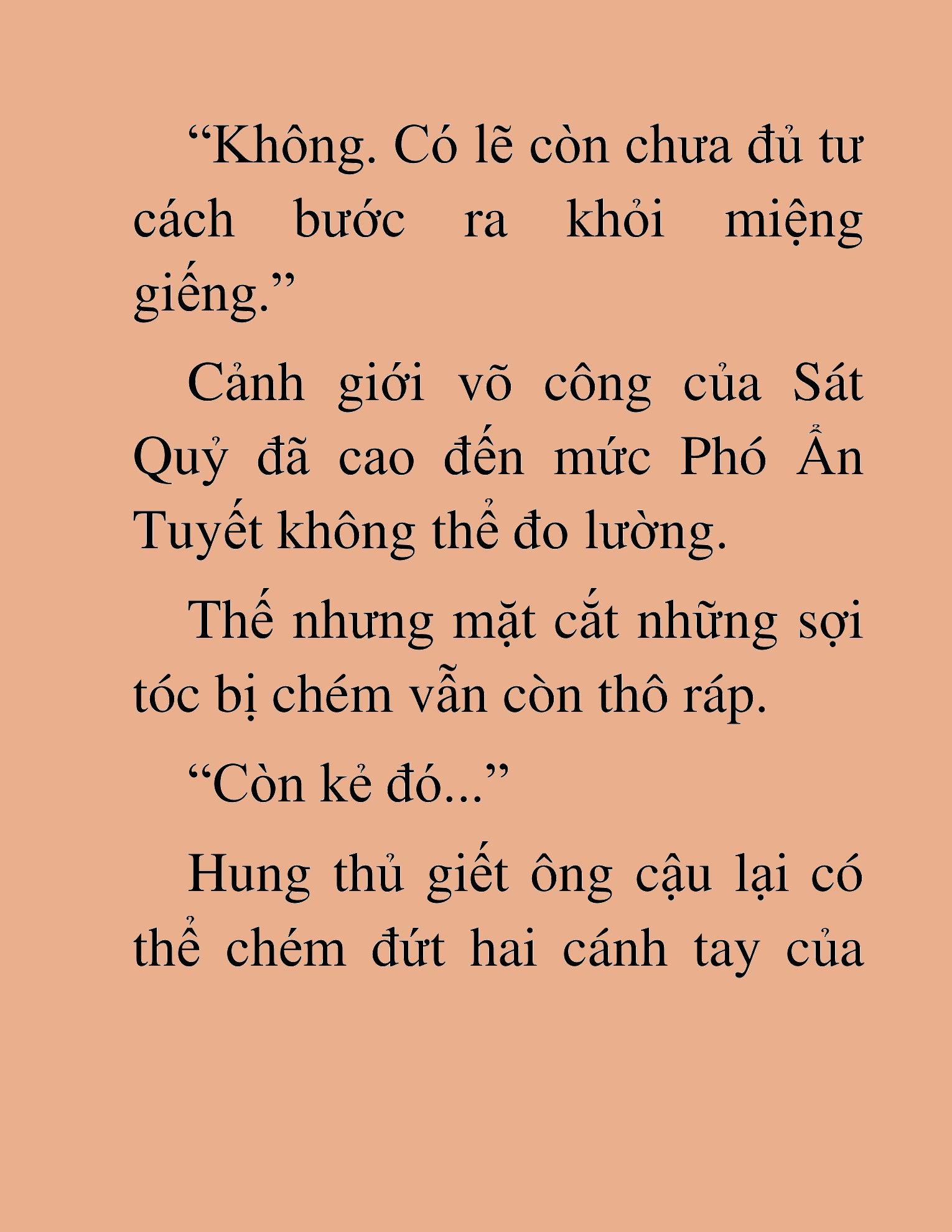 “Không. Có lẽ còn chưa đủ tư cách bước ra khỏi miệng giếng.”

Cảnh giới võ công của Sát Quỷ đã cao đến mức Phó Ẩn Tuyết không thể đo lường.

Thế nhưng mặt cắt những sợi tóc bị chém vẫn còn thô ráp.

“Còn kẻ đó...”

Hung thủ giết ông cậu lại có thể chém đứt hai cánh tay của